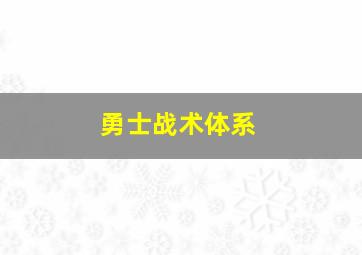 勇士战术体系